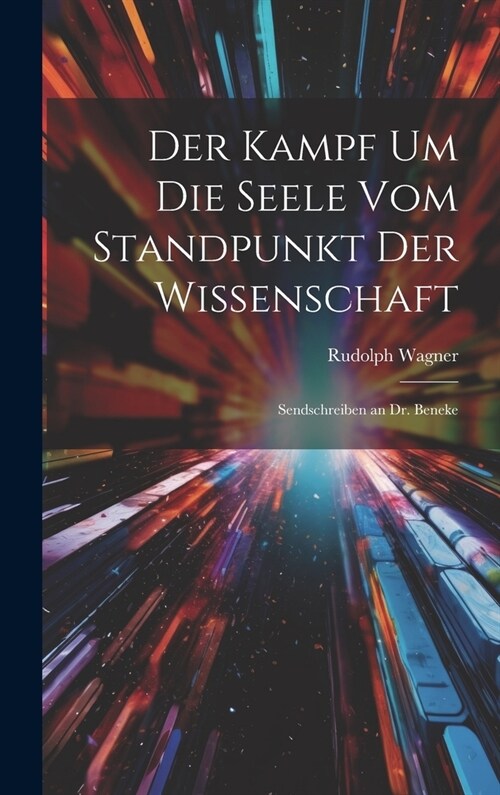 Der Kampf Um Die Seele Vom Standpunkt Der Wissenschaft

Rudolph Wagner

Sendschreiben an Dr. Beneke